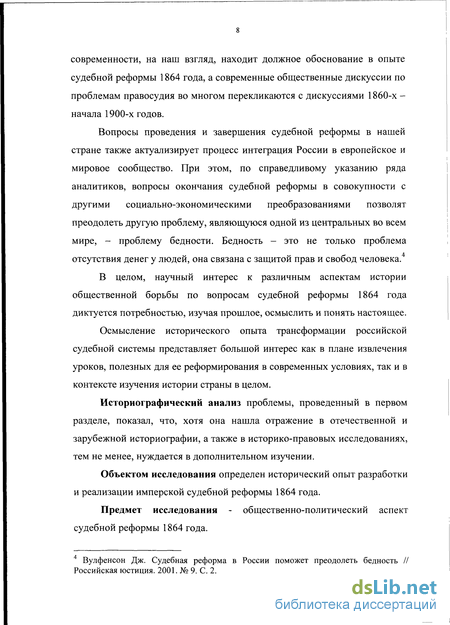 8

современности, на наш взгляд, находит должное обоснование в опыте судебной реформы 1864 года, а современные общественные дискуссии по проблемам правосудия во многом перекликаются с дискуссиями 1860-х – начала 1900-х годов.

Вопросы проведения и завершения судебной реформы в нашей стране также актуализирует процесс интеграция России в европейское и мировое сообщество. При этом, по справедливому указанию ряда аналитиков, вопросы окончания судебной реформы в совокупности с другими социально-экономическими преобразованиями позволят преодолеть другую проблему, являющуюся одной из центральных во всем мире, – проблему бедности. Бедность – это не только проблема отсутствия денег у людей, она связана с защитой прав и свобод человека.$^4$

В целом, научный интерес к различным аспектам истории общественной борьбы по вопросам судебной реформы 1864 года диктуется потребностью, изучая прошлое, осмыслить и понять настоящее.

Осмысление исторического опыта трансформации российской судебной системы представляет большой интерес как в плане извлечения уроков, полезных для ее реформирования в современных условиях, так и в контексте изучения истории страны в целом.

Историографический анализ проблемы, проведенный в первом разделе, показал, что, хотя она нашла отражение в отечественной и зарубежной историографии, а также в историко-правовых исследованиях, тем не менее, нуждается в дополнительном изучении.

Объектом исследования определен исторический опыт разработки и реализации имперской судебной реформы 1864 года.

Предмет исследования - общественно-политический аспект судебной реформы 1864 года.

$^4$ Вулфенсон Дж. Судебная реформа в России поможет преодолеть бедность // Российская юстиция. 2001. № 9. С. 2.

dsLib.net
библиотека диссертаций